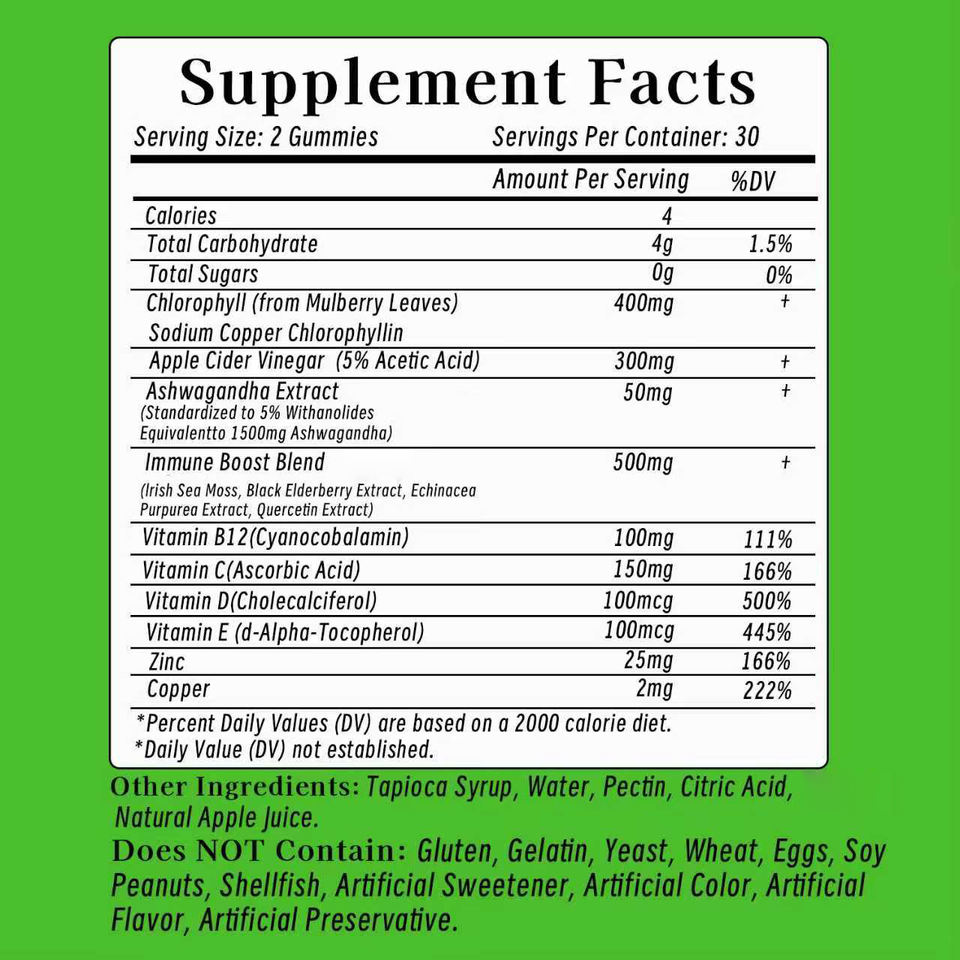 Supplement Facts

Serving Size: 2 Gummies Servings Per Container: 30

|  | Amount Per Serving | %DV |
|---|---|---|
| Calories | 4 |  |
| Total Carbohydrate | 4g | 1.5% |
| Total Sugars | 0g | 0% |
| Chlorophyll (from Mulberry Leaves) Sodium Copper Chlorophyllin | 400mg | + |
| Apple Cider Vinegar (5% Acetic Acid) | 300mg | + |
| Ashwagandha Extract (Standardized to 5% Withanolides Equivalentto 1500mg Ashwagandha) | 50mg | + |
| Immune Boost Blend (Irish Sea Moss, Black Elderberry Extract, Echinacea Purpurea Extract, Quercetin Extract) | 500mg | + |
| Vitamin B12(Cyanocobalamin) | 100mg | 111% |
| Vitamin C(Ascorbic Acid) | 150mg | 166% |
| Vitamin D(Cholecalciferol) | 100mcg | 500% |
| Vitamin E (d-Alpha-Tocopherol) | 100mcg | 445% |
| Zinc | 25mg | 166% |
| Copper | 2mg | 222% |

*Percent Daily Values (DV) are based on a 2000 calorie diet.
*Daily Value (DV) not established.

Other Ingredients: Tapioca Syrup, Water, Pectin, Citric Acid, Natural Apple Juice.

Does NOT Contain: Gluten, Gelatin, Yeast, Wheat, Eggs, Soy Peanuts, Shellfish, Artificial Sweetener, Artificial Color, Artificial Flavor, Artificial Preservative.